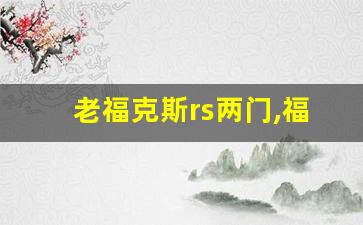 老福克斯rs两门,福